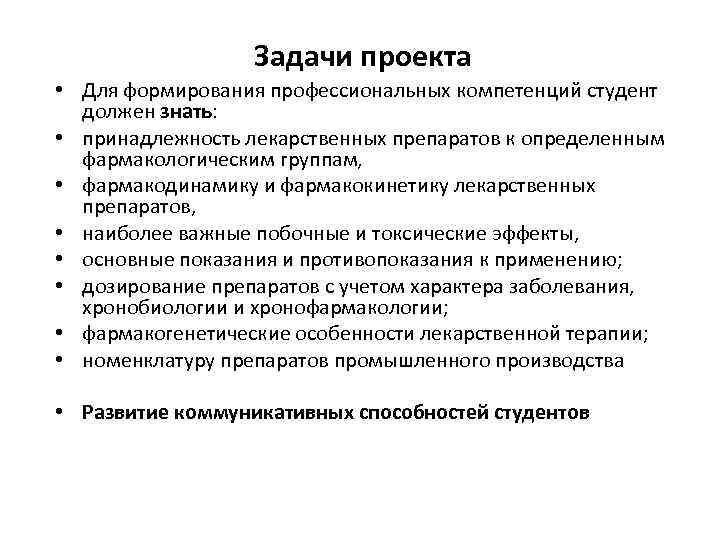 Задачи проекта

• Для формирования профессиональных компетенций студент должен знать:
• принадлежность лекарственных препаратов к определенным фармакологическим группам,
• фармакодинамику и фармакокинетику лекарственных препаратов,
• наиболее важные побочные и токсические эффекты,
• основные показания и противопоказания к применению;
• дозирование препаратов с учетом характера заболевания, хронобиологии и хронофармакологии;
• фармакогенетические особенности лекарственной терапии;
• номенклатуру препаратов промышленного производства

• Развитие коммуникативных способностей студентов